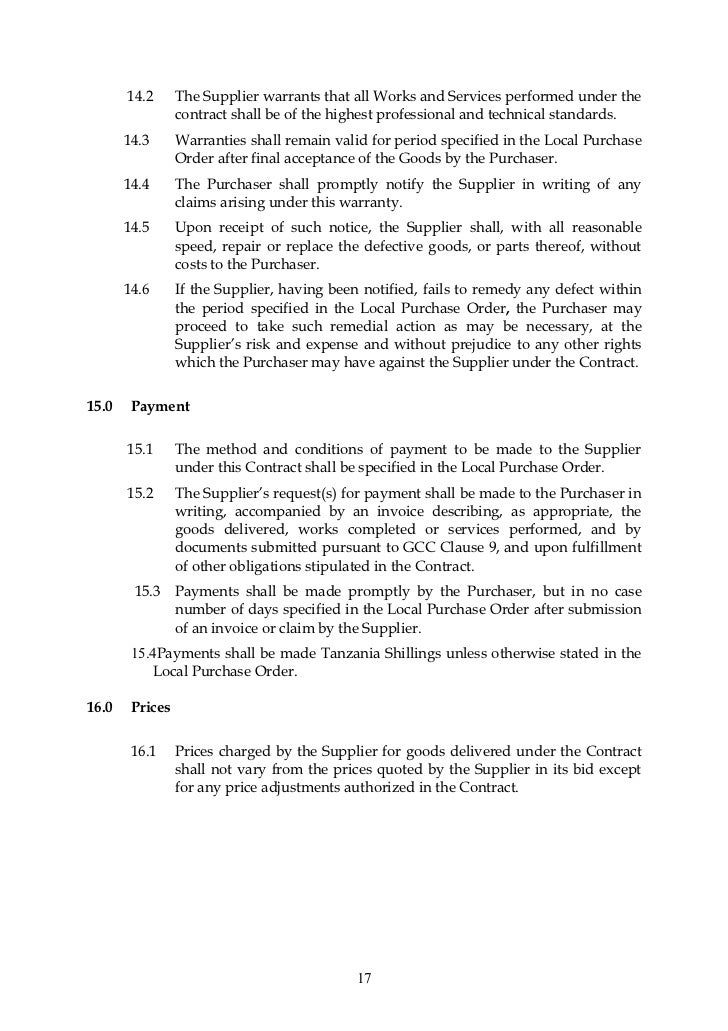 14.2 The Supplier warrants that all Works and Services performed under the contract shall be of the highest professional and technical standards.

14.3 Warranties shall remain valid for period specified in the Local Purchase Order after final acceptance of the Goods by the Purchaser.

14.4 The Purchaser shall promptly notify the Supplier in writing of any claims arising under this warranty.

14.5 Upon receipt of such notice, the Supplier shall, with all reasonable speed, repair or replace the defective goods, or parts thereof, without costs to the Purchaser.

14.6 If the Supplier, having been notified, fails to remedy any defect within the period specified in the Local Purchase Order, the Purchaser may proceed to take such remedial action as may be necessary, at the Supplier's risk and expense and without prejudice to any other rights which the Purchaser may have against the Supplier under the Contract.

15.0 Payment

15.1 The method and conditions of payment to be made to the Supplier under this Contract shall be specified in the Local Purchase Order.

15.2 The Supplier's request(s) for payment shall be made to the Purchaser in writing, accompanied by an invoice describing, as appropriate, the goods delivered, works completed or services performed, and by documents submitted pursuant to GCC Clause 9, and upon fulfillment of other obligations stipulated in the Contract.

15.3 Payments shall be made promptly by the Purchaser, but in no case number of days specified in the Local Purchase Order after submission of an invoice or claim by the Supplier.

15.4Payments shall be made Tanzania Shillings unless otherwise stated in the Local Purchase Order.

16.0 Prices

16.1 Prices charged by the Supplier for goods delivered under the Contract shall not vary from the prices quoted by the Supplier in its bid except for any price adjustments authorized in the Contract.

17